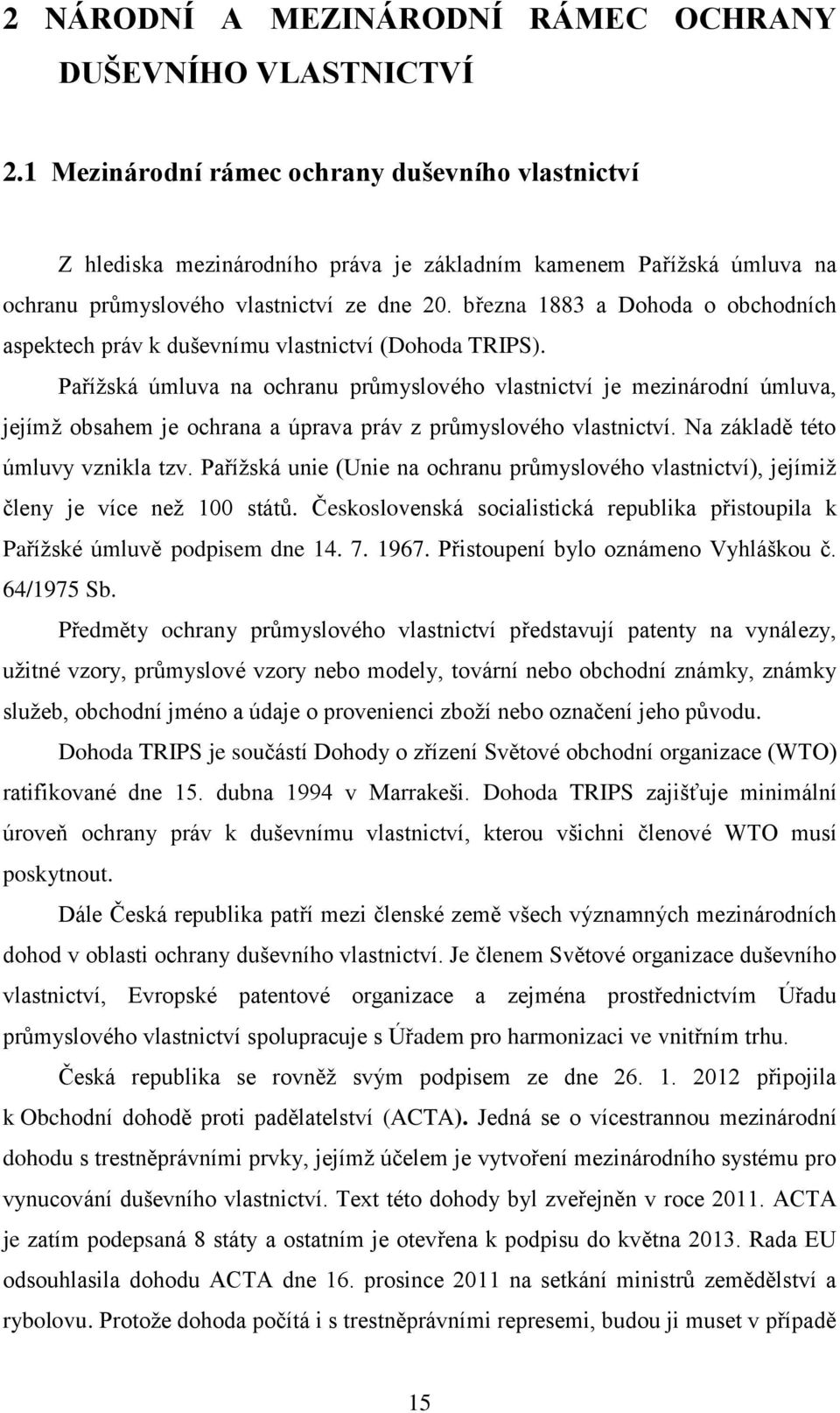 2 NÁRODNÍ A MEZINÁRODNÍ RÁMEC OCHRANY DUŠEVNÍHO VLASTNICTVÍ

2.1 Mezinárodní rámec ochrany duševního vlastnictví

Z hlediska mezinárodního práva je základním kamenem Pařížská úmluva na ochranu průmyslového vlastnictví ze dne 20. března 1883 a Dohoda o obchodních aspektech práv k duševnímu vlastnictví (Dohoda TRIPS).

Pařížská úmluva na ochranu průmyslového vlastnictví je mezinárodní úmluva, jejímž obsahem je ochrana a úprava práv z průmyslového vlastnictví. Na základě této úmluvy vznikla tzv. Pařížská unie (Unie na ochranu průmyslového vlastnictví), jejímiž členy je více než 100 států. Československá socialistická republika přistoupila k Pařížské úmluvě podpisem dne 14. 7. 1967. Přistoupení bylo oznámeno Vyhláškou č. 64/1975 Sb.

Předměty ochrany průmyslového vlastnictví představují patenty na vynálezy, užitné vzory, průmyslové vzory nebo modely, tovární nebo obchodní známky, známky služeb, obchodní jméno a údaje o provenienci zboží nebo označení jeho původu.

Dohoda TRIPS je součástí Dohody o zřízení Světové obchodní organizace (WTO) ratifikované dne 15. dubna 1994 v Marrakeši. Dohoda TRIPS zajišťuje minimální úroveň ochrany práv k duševnímu vlastnictví, kterou všichni členové WTO musí poskytnout.

Dále Česká republika patří mezi členské země všech významných mezinárodních dohod v oblasti ochrany duševního vlastnictví. Je členem Světové organizace duševního vlastnictví, Evropské patentové organizace a zejména prostřednictvím Úřadu průmyslového vlastnictví spolupracuje s Úřadem pro harmonizaci ve vnitřním trhu.

Česká republika se rovněž svým podpisem ze dne 26. 1. 2012 připojila k Obchodní dohodě proti padělatelství (ACTA). Jedná se o vícestrannou mezinárodní dohodu s trestněprávními prvky, jejímž účelem je vytvoření mezinárodního systému pro vynucování duševního vlastnictví. Text této dohody byl zveřejněn v roce 2011. ACTA je zatím podepsaná 8 státy a ostatním je otevřena k podpisu do května 2013. Rada EU odsouhlasila dohodu ACTA dne 16. prosince 2011 na setkání ministrů zemědělství a rybolovu. Protože dohoda počítá i s trestněprávními represemi, budou ji muset v případě

15